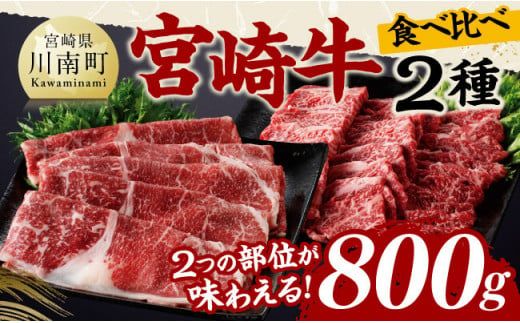 宮崎県
川南町
Kawaminami

宮崎牛

食べ比べ
2種

2つの部位が
味わえる!

800g